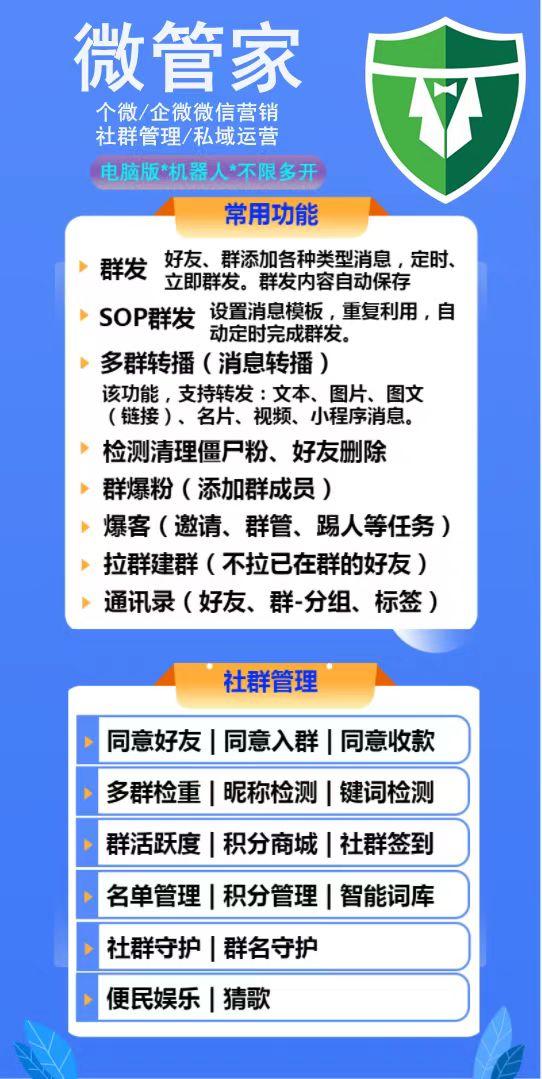 微管家
个微/企微微信营销
社群管理/私域运营
电脑版*机器人*不限多开

常用功能

群发 好友、群添加各种类型消息，定时、立即群发。群发内容自动保存

SOP群发 设置消息模板，重复利用，自动定时完成群发。

多群转播（消息转播）
该功能，支持转发：文本、图片、图文（链接）、名片、视频、小程序消息。

检测清理僵尸粉、好友删除

群爆粉（添加群成员）

爆客（邀请、群管、踢人等任务）

拉群建群（不拉已在群的好友）

通讯录（好友、群-分组、标签）

社群管理

同意好友 | 同意入群 | 同意收款

多群检重 | 昵称检测 | 键词检测

群活跃度 | 积分商城 | 社群签到

名单管理 | 积分管理 | 智能词库

社群守护 | 群名守护

便民娱乐 | 猜歌